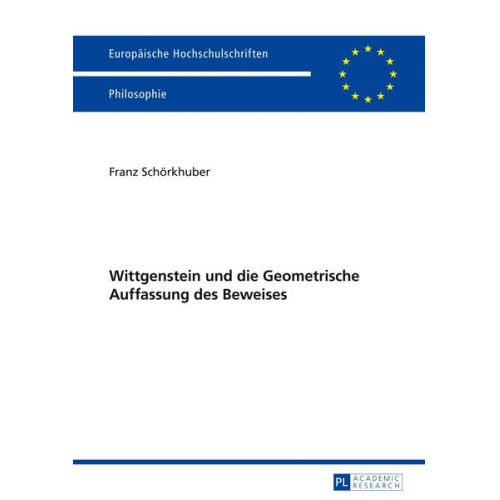 Europäische Hochschulschriften

Philosophie

Franz Schörkhuber

Wittgenstein und die Geometrische Auffassung des Beweises

PL ACADEMIC RESEARCH